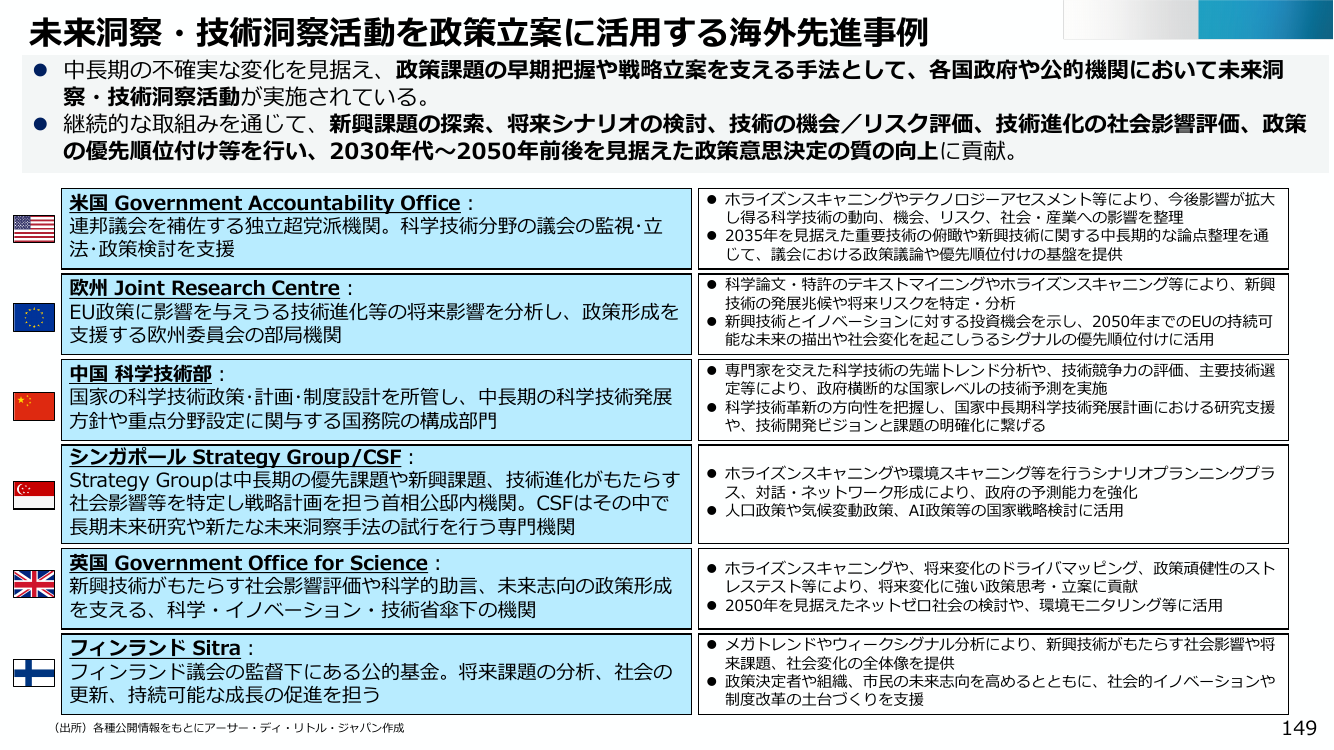 未来洞察・技術洞察活動を政策立案に活用する海外先進事例

● 中長期の不確実な変化を見据え、政策課題の早期把握や戦略立案を支える手法として、各国政府や公的機関において未来洞察・技術洞察活動が実施されている。
● 継続的な取組みを通じて、新興課題の探索、将来シナリオの検討、技術の機会／リスク評価、技術進化の社会影響評価、政策の優先順位付け等を行い、2030年代～2050年前後を見据えた政策意思決定の質の向上に貢献。

米国 Government Accountability Office：
連邦議会を補佐する独立超党派機関。科学技術分野の議会の監視･立法･政策検討を支援

● ホライズンスキャニングやテクノロジーアセスメント等により、今後影響が拡大し得る科学技術の動向、機会、リスク、社会・産業への影響を整理
● 2035年を見据えた重要技術の俯瞰や新興技術に関する中長期的な論点整理を通じて、議会における政策議論や優先順位付けの基盤を提供

欧州 Joint Research Centre：
EU政策に影響を与えうる技術進化等の将来影響を分析し、政策形成を支援する欧州委員会の部局機関

● 科学論文・特許のテキストマイニングやホライズンスキャニング等により、新興技術の発展兆候や将来リスクを特定・分析
● 新興技術とイノベーションに対する投資機会を示し、2050年までのEUの持続可能な未来の描出や社会変化を起こしうるシグナルの優先順位付けに活用

中国 科学技術部：
国家の科学技術政策･計画･制度設計を所管し、中長期の科学技術発展方針や重点分野設定に関与する国務院の構成部門

● 専門家を交えた科学技術の先端トレンド分析や、技術競争力の評価、主要技術選定等により、政府横断的な国家レベルの技術予測を実施
● 科学技術革新の方向性を把握し、国家中長期科学技術発展計画における研究支援や、技術開発ビジョンと課題の明確化に繋げる

シンガポール Strategy Group/CSF：
Strategy Groupは中長期の優先課題や新興課題、技術進化がもたらす社会影響等を特定し戦略計画を担う首相公邸内機関。CSFはその中で長期未来研究や新たな未来洞察手法の試行を行う専門機関

● ホライズンスキャニングや環境スキャニング等を行うシナリオプランニングプラス、対話・ネットワーク形成により、政府の予測能力を強化
● 人口政策や気候変動政策、AI政策等の国家戦略検討に活用

英国 Government Office for Science：
新興技術がもたらす社会影響評価や科学的助言、未来志向の政策形成を支える、科学・イノベーション・技術省傘下の機関

● ホライズンスキャニングや、将来変化のドライバマッピング、政策頑健性のストレステスト等により、将来変化に強い政策思考・立案に貢献
● 2050年を見据えたネットゼロ社会の検討や、環境モニタリング等に活用

フィンランド Sitra：
フィンランド議会の監督下にある公的基金。将来課題の分析、社会の更新、持続可能な成長の促進を担う

● メガトレンドやウィークシグナル分析により、新興技術がもたらす社会影響や将来課題、社会変化の全体像を提供
● 政策決定者や組織、市民の未来志向を高めるとともに、社会的イノベーションや制度改革の土台づくりを支援

（出所）各種公開情報をもとにアーサー・ディ・リトル・ジャパン作成

149